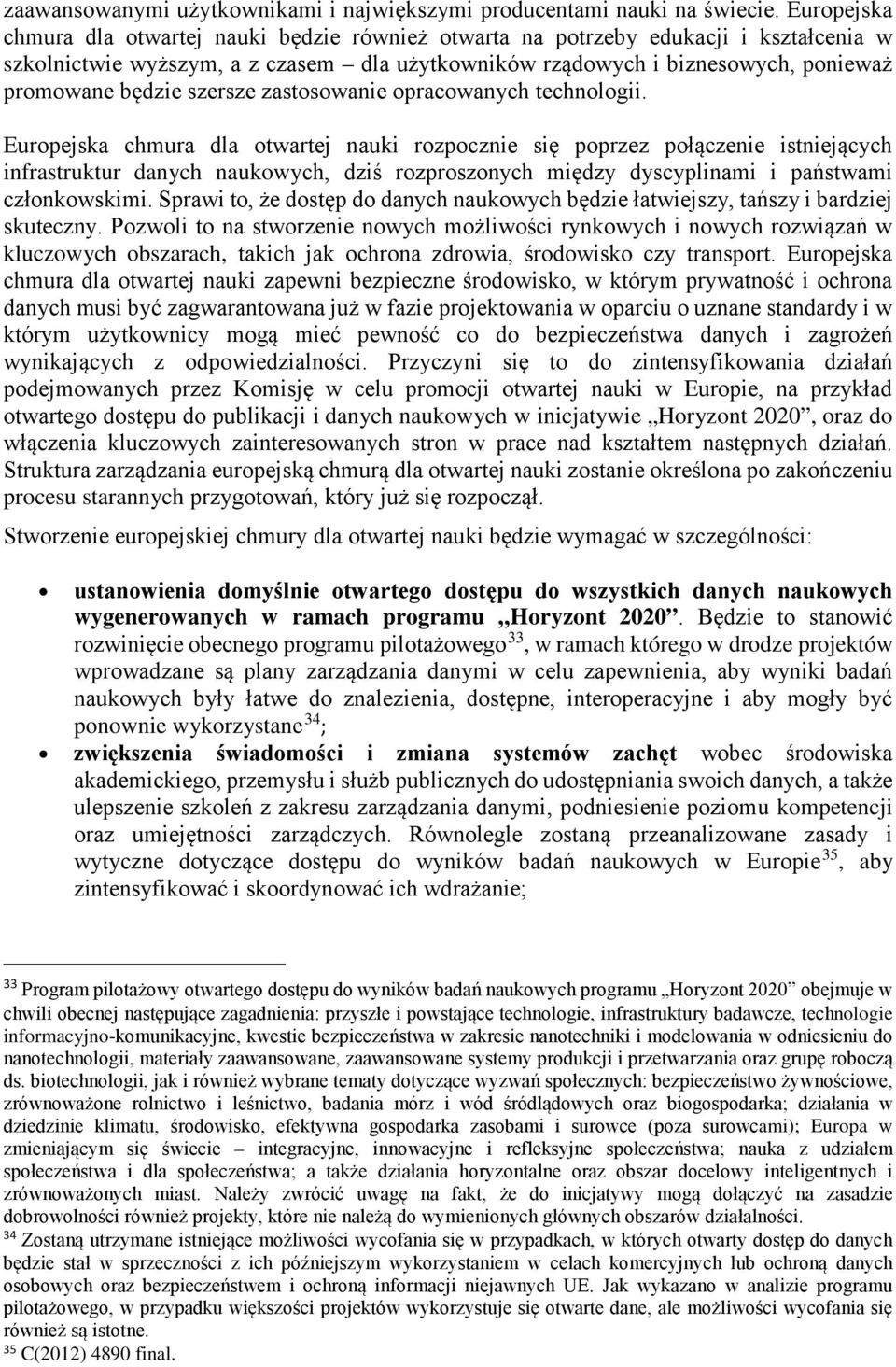 zaawansowanymi użytkownikami i największymi producentami nauki na świecie. Europejska chmura dla otwartej nauki będzie również otwarta na potrzeby edukacji i kształcenia w szkolnictwie wyższym, a z czasem – dla użytkowników rządowych i biznesowych, ponieważ promowane będzie szersze zastosowanie opracowanych technologii.

Europejska chmura dla otwartej nauki rozpocznie się poprzez połączenie istniejących infrastruktur danych naukowych, dziś rozproszonych między dyscyplinami i państwami członkowskimi. Sprawi to, że dostęp do danych naukowych będzie łatwiejszy, tańszy i bardziej skuteczny. Pozwoli to na stworzenie nowych możliwości rynkowych i nowych rozwiązań w kluczowych obszarach, takich jak ochrona zdrowia, środowisko czy transport. Europejska chmura dla otwartej nauki zapewni bezpieczne środowisko, w którym prywatność i ochrona danych musi być zagwarantowana już w fazie projektowania w oparciu o uznane standardy i w którym użytkownicy mogą mieć pewność co do bezpieczeństwa danych i zagrożeń wynikających z odpowiedzialności. Przyczyni się to do zintensyfikowania działań podejmowanych przez Komisję w celu promocji otwartej nauki w Europie, na przykład otwartego dostępu do publikacji i danych naukowych w inicjatywie „Horyzont 2020”, oraz do włączenia kluczowych zainteresowanych stron w prace nad kształtem następnych działań. Struktura zarządzania europejską chmurą dla otwartej nauki zostanie określona po zakończeniu procesu starannych przygotowań, który już się rozpoczął.

Stworzenie europejskiej chmury dla otwartej nauki będzie wymagać w szczególności:

• ustanowienia domyślnie otwartego dostępu do wszystkich danych naukowych wygenerowanych w ramach programu „Horyzont 2020”. Będzie to stanowić rozwinięcie obecnego programu pilotażowego$^{33}$, w ramach którego w drodze projektów wprowadzane są plany zarządzania danymi w celu zapewnienia, aby wyniki badań naukowych były łatwe do znalezienia, dostępne, interoperacyjne i aby mogły być ponownie wykorzystane$^{34}$;
• zwiększenia świadomości i zmiana systemów zachęt wobec środowiska akademickiego, przemysłu i służb publicznych do udostępniania swoich danych, a także ulepszenie szkoleń z zakresu zarządzania danymi, podniesienie poziomu kompetencji oraz umiejętności zarządczych. Równolegle zostaną przeanalizowane zasady i wytyczne dotyczące dostępu do wyników badań naukowych w Europie$^{35}$, aby zintensyfikować i skoordynować ich wdrażanie;

$^{33}$ Program pilotażowy otwartego dostępu do wyników badań naukowych programu „Horyzont 2020” obejmuje w chwili obecnej następujące zagadnienia: przyszłe i powstające technologie, infrastruktury badawcze, technologie informacyjno-komunikacyjne, kwestie bezpieczeństwa w zakresie nanotechniki i modelowania w odniesieniu do nanotechnologii, materiały zaawansowane, zaawansowane systemy produkcji i przetwarzania oraz grupę roboczą ds. biotechnologii, jak i również wybrane tematy dotyczące wyzwań społecznych: bezpieczeństwo żywnościowe, zrównoważone rolnictwo i leśnictwo, badania mórz i wód śródlądowych oraz biogospodarka; działania w dziedzinie klimatu, środowisko, efektywna gospodarka zasobami i surowce (poza surowcami); Europa w zmieniającym się świecie – integracyjne, innowacyjne i refleksyjne społeczeństwa; nauka z udziałem społeczeństwa i dla społeczeństwa; a także działania horyzontalne oraz obszar docelowy inteligentnych i zrównoważonych miast. Należy zwrócić uwagę na fakt, że do inicjatywy mogą dołączyć na zasadzie dobrowolności również projekty, które nie należą do wymienionych głównych obszarów działalności.
$^{34}$ Zostaną utrzymane istniejące możliwości wycofania się w przypadkach, w których otwarty dostęp do danych będzie stał w sprzeczności z ich późniejszym wykorzystaniem w celach komercyjnych lub ochroną danych osobowych oraz bezpieczeństwem i ochroną informacji niejawnych UE. Jak wykazano w analizie programu pilotażowego, w przypadku większości projektów wykorzystuje się otwarte dane, ale możliwości wycofania się również są istotne.
$^{35}$ C(2012) 4890 final.